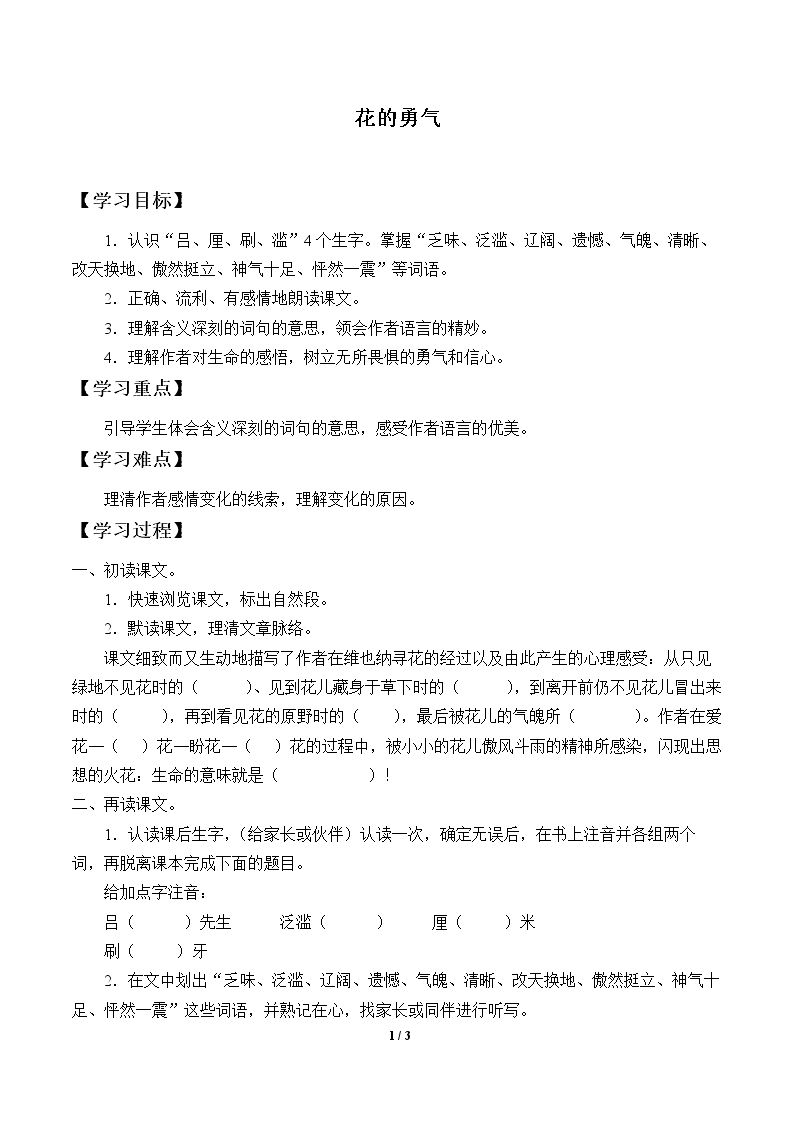 花的勇气

【学习目标】

1．认识“吕、厘、刷、滥”4个生字。掌握“乏味、泛滥、辽阔、遗憾、气魄、清晰、改天换地、傲然挺立、神气十足、怦然一震”等词语。

2．正确、流利、有感情地朗读课文。

3．理解含义深刻的词句的意思，领会作者语言的精妙。

4．理解作者对生命的感悟，树立无所畏惧的勇气和信心。

【学习重点】

引导学生体会含义深刻的词句的意思，感受作者语言的优美。

【学习难点】

理清作者感情变化的线索，理解变化的原因。

【学习过程】

一、初读课文。

1．快速浏览课文，标出自然段。

2．默读课文，理清文章脉络。

课文细致而又生动地描写了作者在维也纳寻花的经过以及由此产生的心理感受：从只见绿地不见花时的（____）、见到花儿藏身于草下时的（____），到离开前仍不见花儿冒出来时的（____），再到看见花的原野时的（____），最后被花儿的气魄所（____）。作者在爱花—（____）花—盼花—（____）花的过程中，被小小的花儿傲风斗雨的精神所感染，闪现出思想的火花：生命的意味就是（____）！

二、再读课文。

1．认读课后生字，(给家长或伙伴）认读一次，确定无误后，在书上注音并各组两个词，再脱离课本完成下面的题目。

给加点字注音：

吕（____）先生 泛滥（____） 厘（____）米

刷（____）牙

2．在文中划出“乏味、泛滥、辽阔、遗憾、气魄、清晰、改天换地、傲然挺立、神气十足、怦然一震”这些词语，并熟记在心，找家长或同伴进行听写。

1 / 3